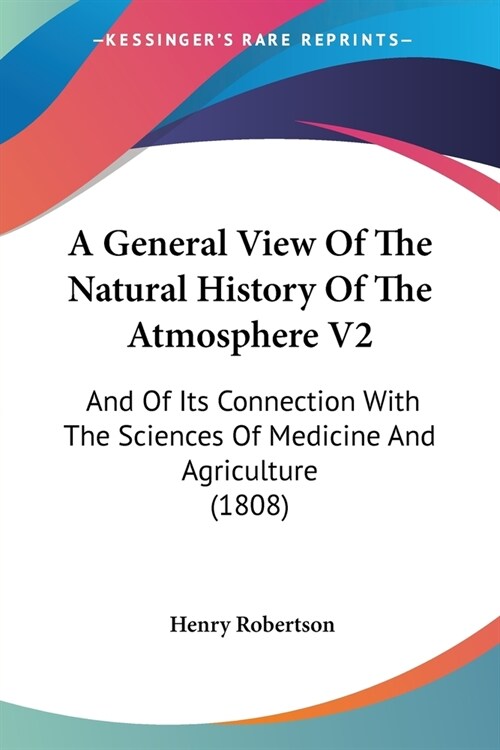 —KESSINGER'S RARE REPRINTS—

A General View Of The Natural History Of The Atmosphere V2

And Of Its Connection With The Sciences Of Medicine And Agriculture (1808)

Henry Robertson